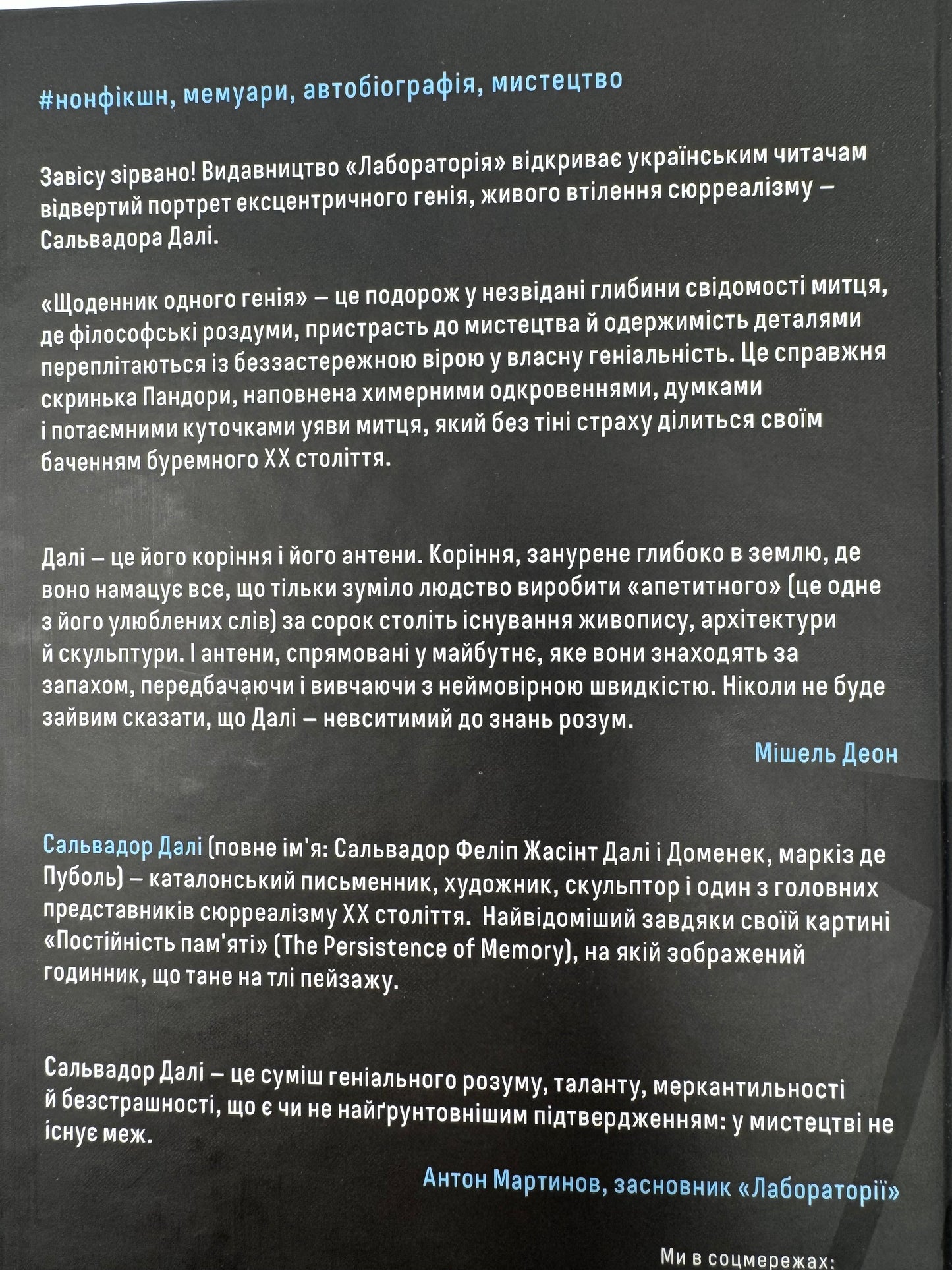 #нонфікшн, мемуари, автобіографія, мистецтво

Завісу зірвано! Видавництво «Лабораторія» відкриває українським читачам відвертий портрет ексцентричного генія, живого втілення сюрреалізму — Сальвадора Далі.

«Щоденник одного генія» — це подорож у незвідані глибини свідомості митця, де філософські роздуми, пристрасть до мистецтва й одержимість деталями переплітаються із беззастережною вірою у власну геніальність. Це справжня скринька Пандори, наповнена химерними одкровеннями, думками і потаємними куточками уяви митця, який без тіні страху ділиться своїм баченням буремного XX століття.

Далі — це його коріння і його антени. Коріння, занурене глибоко в землю, де воно намацує все, що тільки зуміло людство виробити «апетитного» (це одне з його улюблених слів) за сорок століть існування живопису, архітектури й скульптури. І антени, спрямовані у майбутнє, яке вони знаходять за запахом, передбачаючи і вивчаючи з неймовірною швидкістю. Ніколи не буде зайвим сказати, що Далі — невситимий до знань розум.

Мішель Деон

Сальвадор Далі (повне ім'я: Сальвадор Феліп Жасінт Далі і Доменек, маркіз де Пуболь) — каталонський письменник, художник, скульптор і один з головних представників сюрреалізму XX століття. Найвідоміший завдяки своїй картині «Постійність пам'яті» (The Persistence of Memory), на якій зображений годинник, що тане на тлі пейзажу.

Сальвадор Далі — це суміш геніального розуму, таланту, меркантильності й безстрашності, що є чи не найґрунтовнішим підтвердженням: у мистецтві не існує меж.

Антон Мартинов, засновник «Лабораторії»

Ми в соцмережах: